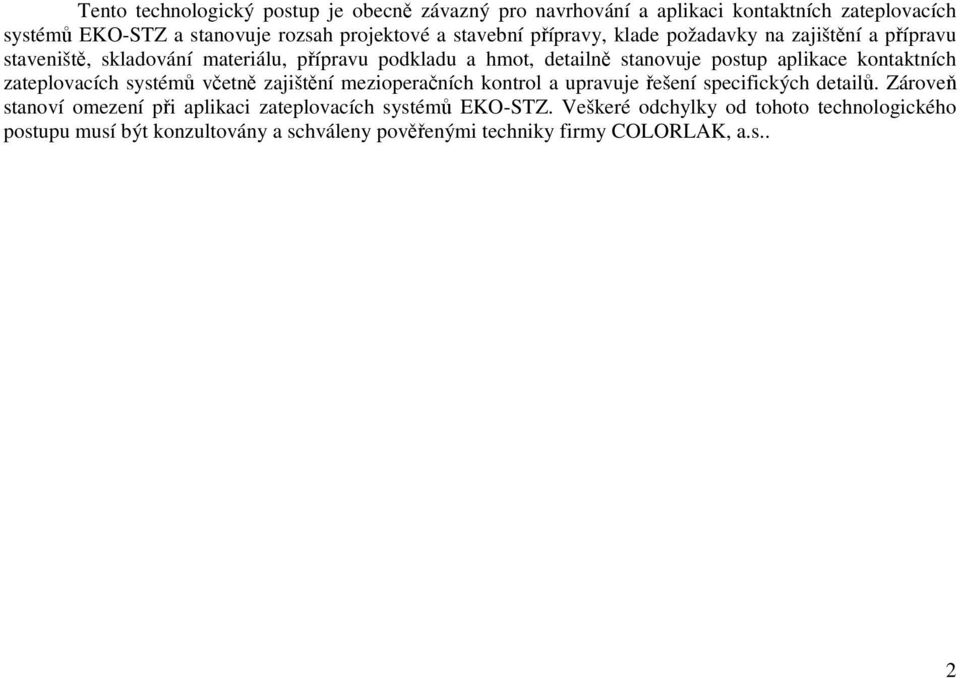 Tento technologický postup je obecně závazný pro navrhování a aplikaci kontaktních zateplovacích systémů EKO-STZ a stanovuje rozsah projektové a stavební přípravy, klade požadavky na zajištění a přípravu staveniště, skladování materiálu, přípravu podkladu a hmot, detailně stanovuje postup aplikace kontaktních zateplovacích systémů včetně zajištění mezioperačních kontrol a upravuje řešení specifických detailů. Zároveň stanoví omezení při aplikaci zateplovacích systémů EKO-STZ. Veškeré odchylky od tohoto technologického postupu musí být konzultovány a schváleny pověřenými techniky firmy COLORLAK, a.s..

2